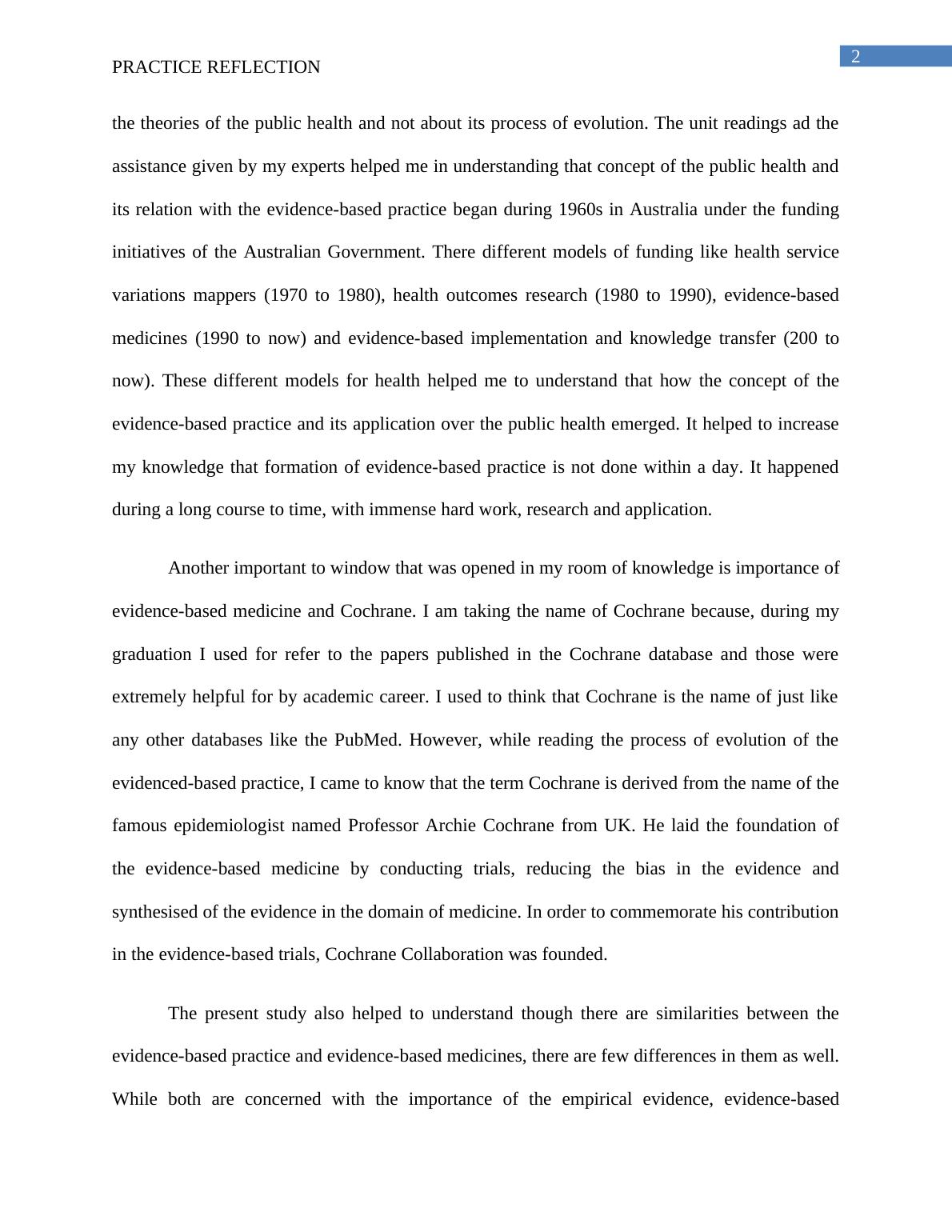 2

PRACTICE REFLECTION

the theories of the public health and not about its process of evolution. The unit readings ad the assistance given by my experts helped me in understanding that concept of the public health and its relation with the evidence-based practice began during 1960s in Australia under the funding initiatives of the Australian Government. There different models of funding like health service variations mappers (1970 to 1980), health outcomes research (1980 to 1990), evidence-based medicines (1990 to now) and evidence-based implementation and knowledge transfer (200 to now). These different models for health helped me to understand that how the concept of the evidence-based practice and its application over the public health emerged. It helped to increase my knowledge that formation of evidence-based practice is not done within a day. It happened during a long course to time, with immense hard work, research and application.

Another important to window that was opened in my room of knowledge is importance of evidence-based medicine and Cochrane. I am taking the name of Cochrane because, during my graduation I used for refer to the papers published in the Cochrane database and those were extremely helpful for by academic career. I used to think that Cochrane is the name of just like any other databases like the PubMed. However, while reading the process of evolution of the evidenced-based practice, I came to know that the term Cochrane is derived from the name of the famous epidemiologist named Professor Archie Cochrane from UK. He laid the foundation of the evidence-based medicine by conducting trials, reducing the bias in the evidence and synthesised of the evidence in the domain of medicine. In order to commemorate his contribution in the evidence-based trials, Cochrane Collaboration was founded.

The present study also helped to understand though there are similarities between the evidence-based practice and evidence-based medicines, there are few differences in them as well. While both are concerned with the importance of the empirical evidence, evidence-based